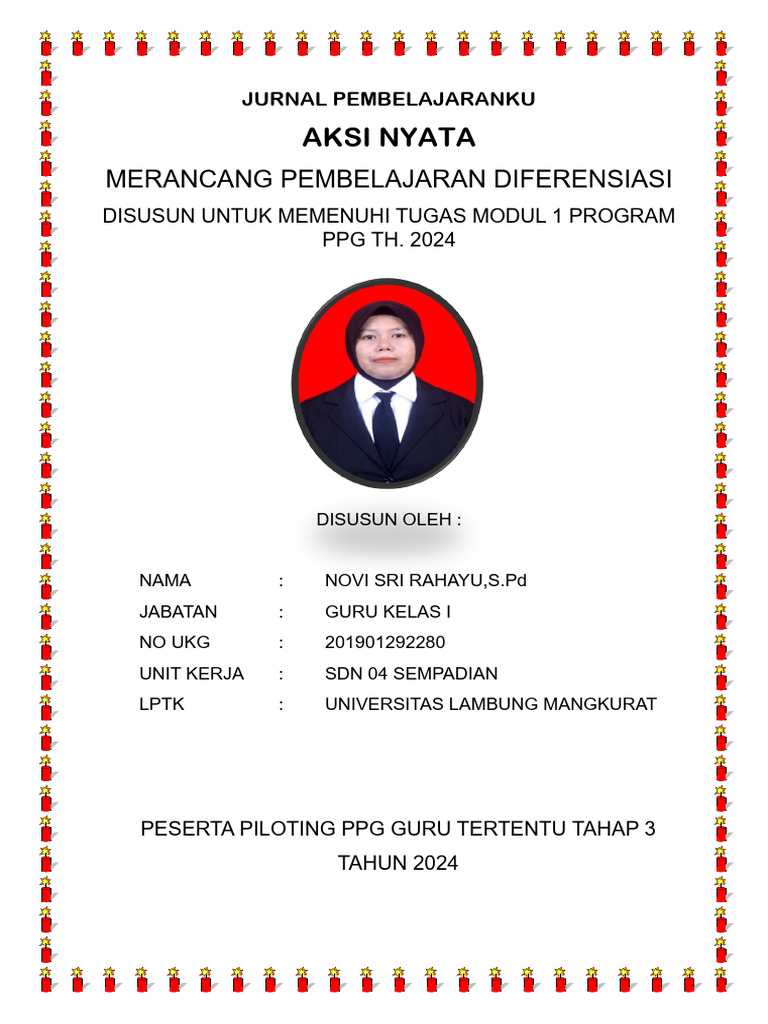 JURNAL PEMBELAJARANKU

AKSI NYATA

MERANCANG PEMBELAJARAN DIFERENSIASI

DISUSUN UNTUK MEMENUHI TUGAS MODUL 1 PROGRAM PPG TH. 2024

DISUSUN OLEH :

NAMA : NOVI SRI RAHAYU,S.Pd
JABATAN : GURU KELAS I
NO UKG : 201901292280
UNIT KERJA : SDN 04 SEMPADIAN
LPTK : UNIVERSITAS LAMBUNG MANGKURAT

PESERTA PILOTING PPG GURU TERTENTU TAHAP 3

TAHUN 2024